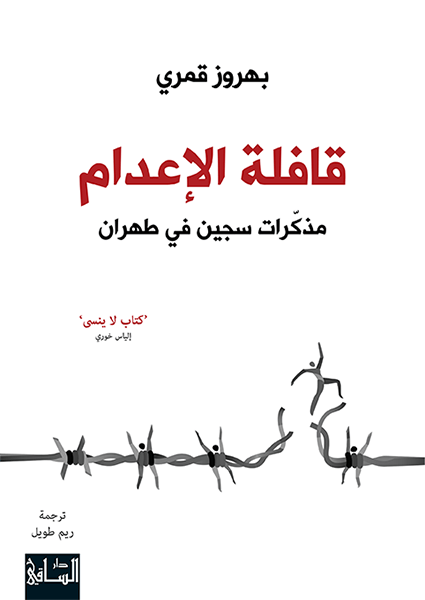 بهروز قمري

قافلة الإعدام

مذكّرات سجين في طهران

'كتاب لا ينسى'
إلياس خوري

ترجمة
ريم طويل

دار الساقي